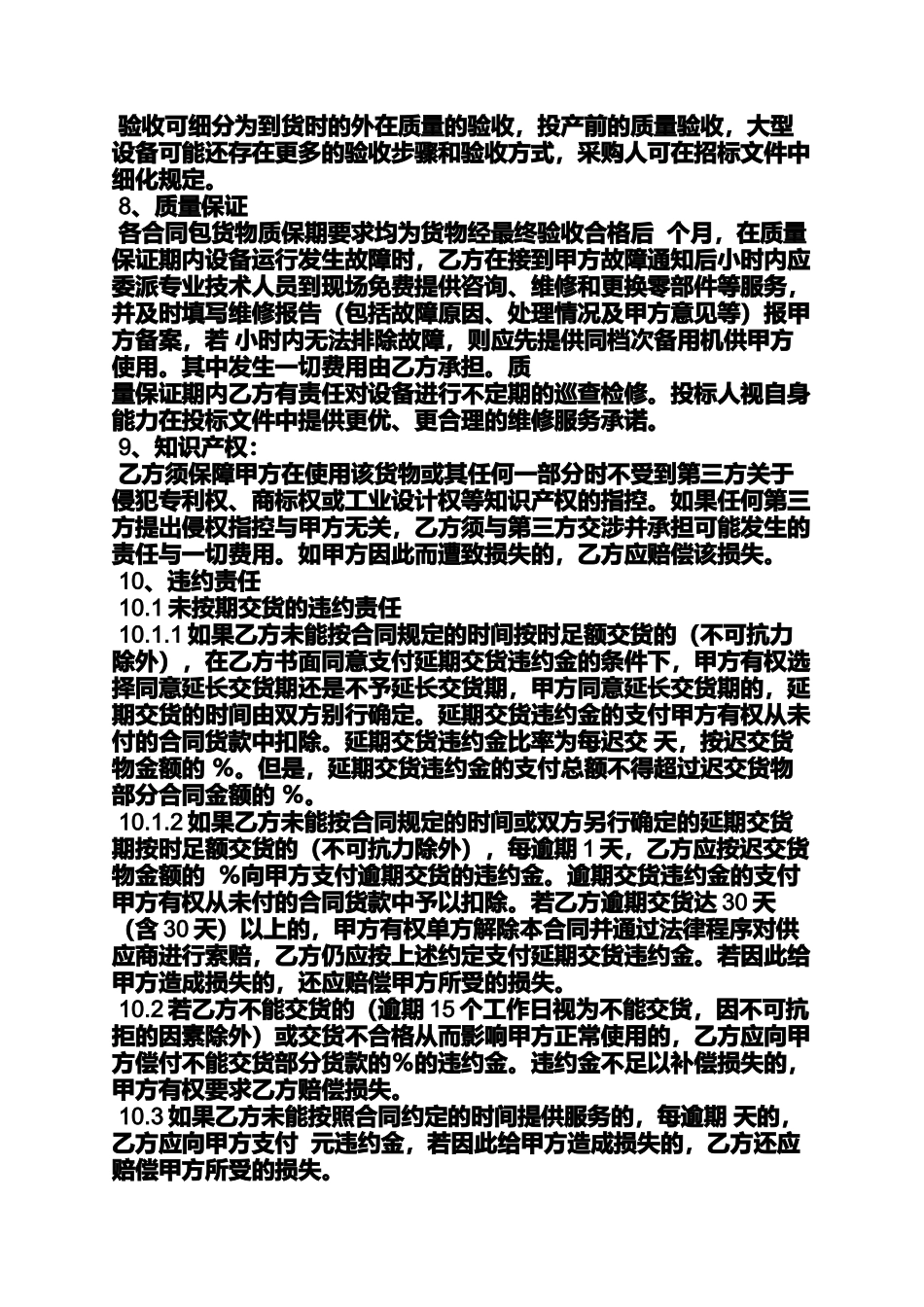 验收可细分为到货时的外在质量的验收，投产前的质量验收，大型设备可能还存在更多的验收步骤和验收方式，采购人可在招标文件中细化规定。
8、质量保证
各合同包货物质保期要求均为货物经最终验收合格后 个月，在质量保证期内设备运行发生故障时，乙方在接到甲方故障通知后小时内应委派专业技术人员到现场免费提供咨询、维修和更换零部件等服务，并及时填写维修报告（包括故障原因、处理情况及甲方意见等）报甲方备案，若 小时内无法排除故障，则应先提供同档次备用机供甲方使用。其中发生一切费用由乙方承担。质
量保证期内乙方有责任对设备进行不定期的巡查检修。投标人视自身能力在投标文件中提供更优、更合理的维修服务承诺。
9、知识产权：
乙方须保障甲方在使用该货物或其任何一部分时不受到第三方关于侵犯专利权、商标权或工业设计权等知识产权的指控。如果任何第三方提出侵权指控与甲方无关，乙方须与第三方交涉并承担可能发生的责任与一切费用。如甲方因此而遭致损失的，乙方应赔偿该损失。
10、违约责任
10.1 未按期交货的违约责任
10.1.1 如果乙方未能按合同规定的时间按时足额交货的（不可抗力除外），在乙方书面同意支付延期交货违约金的条件下，甲方有权选择同意延长交货期还是不予延长交货期，甲方同意延长交货期的，延期交货的时间由双方别行确定。延期交货违约金的支付甲方有权从未付的合同货款中扣除。延期交货违约金比率为每迟交 天，按迟交货物金额的 %。但是，延期交货违约金的支付总额不得超过迟交货物部分合同金额的 %。
10.1.2 如果乙方未能按合同规定的时间或双方另行确定的延期交货期按时足额交货的（不可抗力除外），每逾期 1 天，乙方应按迟交货物金额的 %向甲方支付逾期交货的违约金。逾期交货违约金的支付甲方有权从未付的合同货款中予以扣除。若乙方逾期交货达 30 天（含 30 天）以上的，甲方有权单方解除本合同并通过法律程序对供应商进行索赔，乙方仍应按上述约定支付延期交货违约金。若因此给甲方造成损失的，还应赔偿甲方所受的损失。
10.2 若乙方不能交货的（逾期 15 个工作日视为不能交货，因不可抗拒的因素除外）或交货不合格从而影响甲方正常使用的，乙方应向甲方偿付不能交货部分货款的%的违约金。违约金不足以补偿损失的，甲方有权要求乙方赔偿损失。
10.3 如果乙方未能按照合同约定的时间提供服务的，每逾期 天的，乙方应向甲方支付 元违约金，若因此给甲方造成损失的，乙方还应赔偿甲方所受的损失。